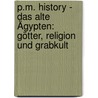 p.m. history - das alte Ägypten: götter, religion und grabkult